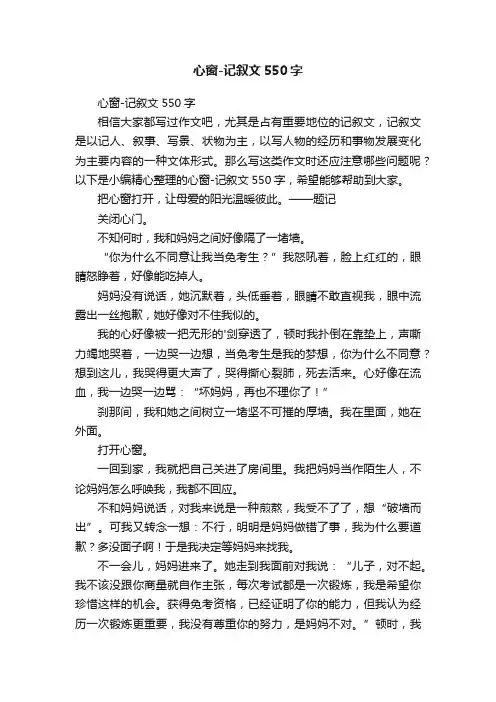 心窗-记叙文550字

心窗-记叙文550字

相信大家都写过作文吧，尤其是占有重要地位的记叙文，记叙文是以记人、叙事、写景、状物为主，以写人物的经历和事物发展变化为主要内容的一种文体形式。那么写这类作文时还应注意哪些问题呢？以下是小编精心整理的心窗-记叙文550字，希望能够帮助到大家。

把心窗打开，让母爱的阳光温暖彼此。——题记

关闭心门。

不知何时，我和妈妈之间好像隔了一堵墙。

“你为什么不同意让我当免考生？”我怒吼着，脸上红红的，眼睛怒睁着，好像能吃掉人。

妈妈没有说话，她沉默着，头低垂着，眼睛不敢直视我，眼中流露出一丝抱歉，她好像对不住我似的。

我的心好像被一把无形的'剑穿透了，顿时我扑倒在靠垫上，声嘶力竭地哭着，一边哭一边想，当免考生是我的梦想，你为什么不同意？想到这儿，我哭得更大声了，哭得撕心裂肺，死去活来。心好像在流血，我一边哭一边骂：“坏妈妈，再也不理你了！”

刹那间，我和她之间树立一堵坚不可摧的厚墙。我在里面，她在外面。

打开心窗。

一回到家，我就把自己关进了房间里。我把妈妈当作陌生人，不论妈妈怎么呼唤我，我都不回应。

不和妈妈说话，对我来说是一种煎熬，我受不了了，想“破墙而出”。可我又转念一想：不行，明明是妈妈做错了事，我为什么要道歉？多没面子啊！于是我决定等妈妈来找我。

不一会儿，妈妈进来了。她走到我面前对我说：“儿子，对不起。我不该没跟你商量就自作主张，每次考试都是一次锻炼，我是希望你珍惜这样的机会。获得免考资格，已经证明了你的能力，但我认为经历一次锻炼更重要，我没有尊重你的努力，是妈妈不对。”顿时，我